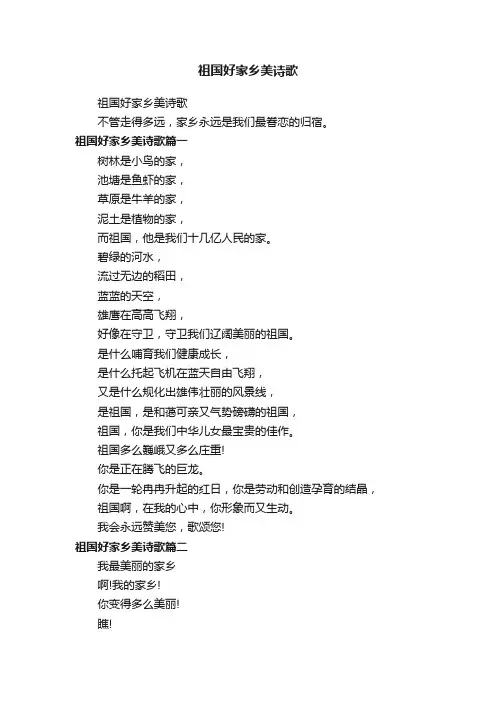 祖国好家乡美诗歌

祖国好家乡美诗歌

不管走得多远，家乡永远是我们最眷恋的归宿。

祖国好家乡美诗歌篇一

树林是小鸟的家，

池塘是鱼虾的家，

草原是牛羊的家，

泥土是植物的家，

而祖国，他是我们十几亿人民的家。

碧绿的河水，

流过无边的稻田，

蓝蓝的天空，

雄鹰在高高飞翔，

好像在守卫，守卫我们辽阔美丽的祖国。

是什么哺育我们健康成长，

是什么托起飞机在蓝天自由飞翔，

又是什么规化出雄伟壮丽的风景线，

是祖国，是和蔼可亲又气势磅礴的祖国，

祖国，你是我们中华儿女最宝贵的佳作。

祖国多么巍峨又多么庄重!

你是正在腾飞的巨龙。

你是一轮冉冉升起的红日，你是劳动和创造孕育的结晶，

祖国啊，在我的心中，你形象而又生动。

我会永远赞美您，歌颂您!

祖国好家乡美诗歌篇二

我最美丽的家乡

啊!我的家乡!

你变得多么美丽!

瞧!